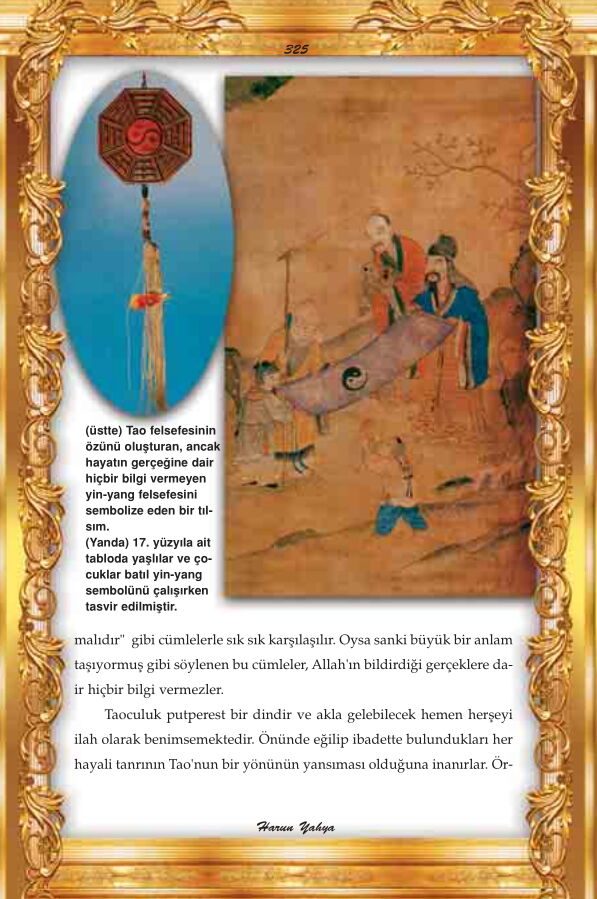 325

(üstte) Tao felsefesinin özünü oluşturan, ancak hayatın gerçeğine dair hiçbir bilgi vermeyen yin-yang felsefesini sembolize eden bir tılsım.
(Yanda) 17. yüzyıla ait tabloda yaşlılar ve çocuklar batıl yin-yang sembolünü çalışırken tasvir edilmiştir.

malıdır" gibi cümlelerle sık sık karşılaşılır. Oysa sanki büyük bir anlam taşıyormuş gibi söylenen bu cümleler, Allah'ın bildirdiği gerçeklere dair hiçbir bilgi vermezler.

Taoculuk putperest bir dindir ve akla gelebilecek hemen herşeyi ilah olarak benimsemektedir. Önünde eğilip ibadette bulundukları her hayali tanrının Tao'nun bir yönünün yansıması olduğuna inanırlar. Ör-

Harun Yahya